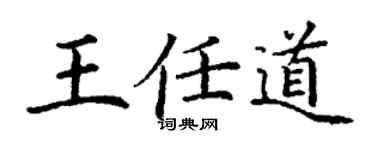 王任道

词典网